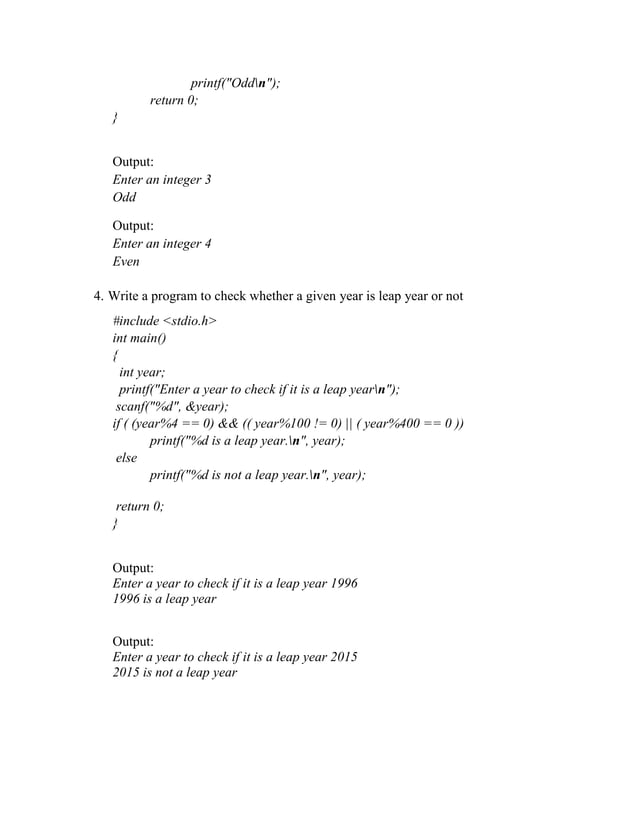 printf("Odd\n");
return 0;
}

Output:
Enter an integer 3
Odd

Output:
Enter an integer 4
Even

4. Write a program to check whether a given year is leap year or not

#include <stdio.h>
int main()
{
int year;
printf("Enter a year to check if it is a leap year\n");
scanf("%d", &year);
if ( (year%4 == 0) && (( year%100 != 0) || ( year%400 == 0 ))
printf("%d is a leap year.\n", year);
else
printf("%d is not a leap year.\n", year);

return 0;
}

Output:
Enter a year to check if it is a leap year 1996
1996 is a leap year

Output:
Enter a year to check if it is a leap year 2015
2015 is not a leap year